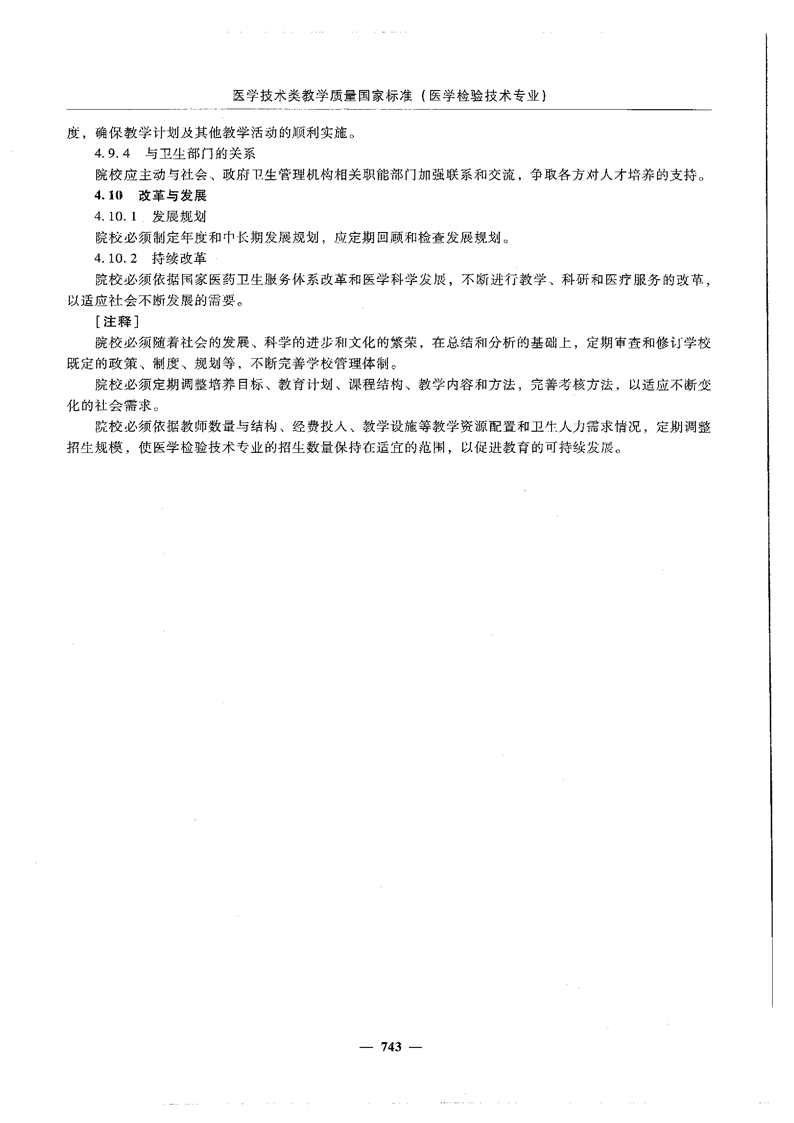 医学技术类教学质量国家标准（医学检验技术专业）

度，确保教学计划及其他教学活动的顺利实施。

4.9.4　与卫生部门的关系

院校应主动与社会、政府卫生管理机构相关职能部门加强联系和交流，争取各方对人才培养的支持。

4.10　改革与发展

4.10.1　发展规划

院校必须制定年度和中长期发展规划，应定期回顾和检查发展规划。

4.10.2　持续改革

院校必须依据国家医药卫生服务体系改革和医学科学发展，不断进行教学、科研和医疗服务的改革，以适应社会不断发展的需要。

［注释］

院校必须随着社会的发展、科学的进步和文化的繁荣，在总结和分析的基础上，定期审查和修订学校既定的政策、制度、规划等，不断完善学校管理体制。

院校必须定期调整培养目标、教育计划、课程结构、教学内容和方法，完善考核方法，以适应不断变化的社会需求。

院校必须依据教师数量与结构、经费投入、教学设施等教学资源配置和卫生人力需求情况，定期调整招生规模，使医学检验技术专业的招生数量保持在适宜的范围，以促进教育的可持续发展。

— 743 —